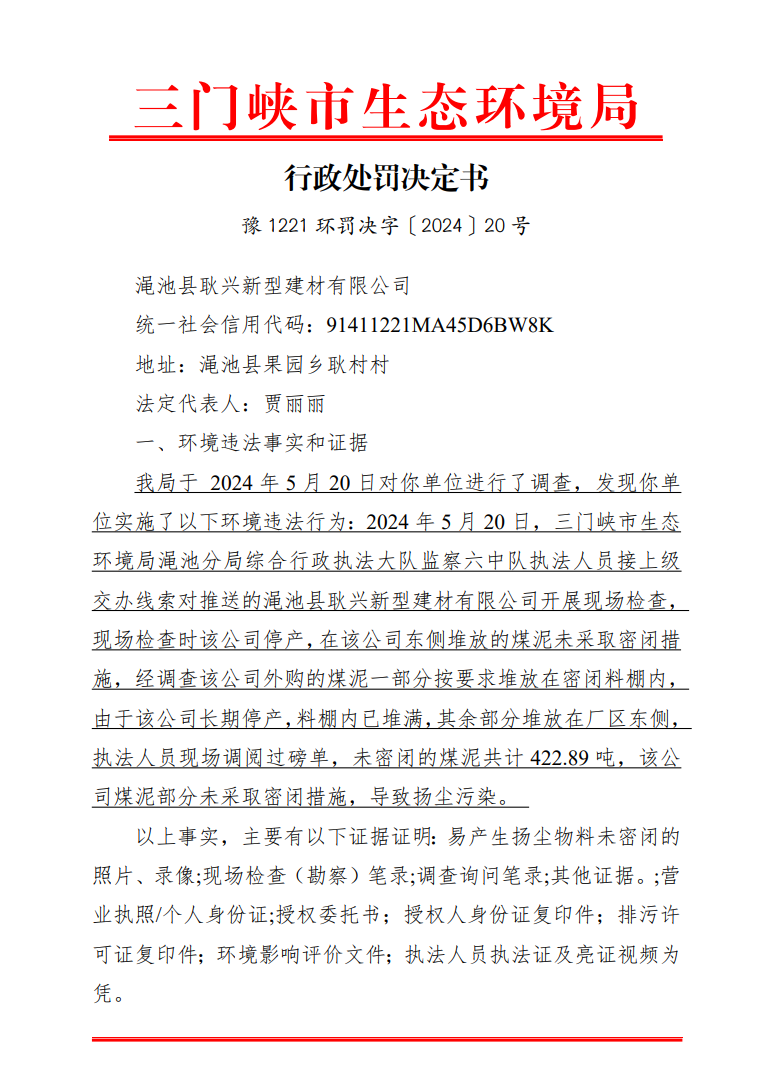 三门峡市生态环境局

行政处罚决定书

豫 1221 环罚决字〔2024〕20 号

渑池县耿兴新型建材有限公司

统一社会信用代码：91411221MA45D6BW8K

地址：渑池县果园乡耿村村

法定代表人：贾丽丽

一、环境违法事实和证据

我局于 2024 年 5 月 20 日对你单位进行了调查，发现你单位实施了以下环境违法行为：2024 年 5 月 20 日，三门峡市生态环境局渑池分局综合行政执法大队监察六中队执法人员接上级交办线索对推送的渑池县耿兴新型建材有限公司开展现场检查，现场检查时该公司停产，在该公司东侧堆放的煤泥未采取密闭措施，经调查该公司外购的煤泥一部分按要求堆放在密闭料棚内，由于该公司长期停产，料棚内已堆满，其余部分堆放在厂区东侧，执法人员现场调阅过磅单，未密闭的煤泥共计 422.89 吨，该公司煤泥部分未采取密闭措施，导致扬尘污染。

以上事实，主要有以下证据证明：易产生扬尘物料未密闭的照片、录像;现场检查（勘察）笔录;调查询问笔录;其他证据。;营业执照/个人身份证;授权委托书；授权人身份证复印件；排污许可证复印件；环境影响评价文件；执法人员执法证及亮证视频为凭。